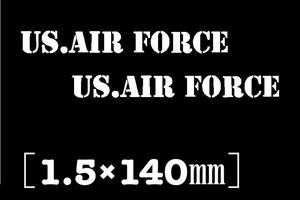 US.AIR FORCE
US.AIR FORCE

[1.5×140㎜]